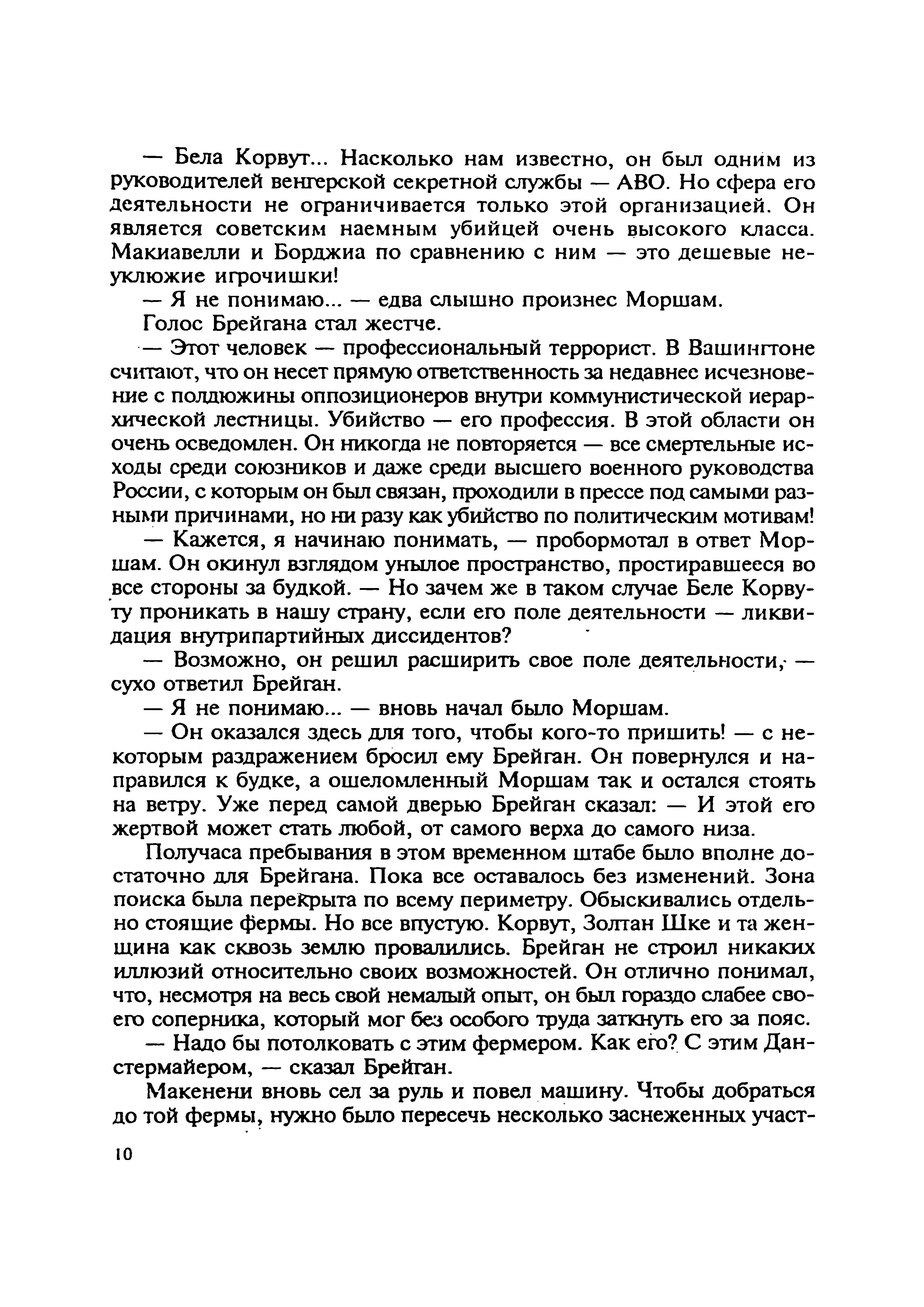 — Бела Корвут... Насколько нам известно, он был одним из руководителей венгерской секретной службы — АВО. Но сфера его деятельности не ограничивается только этой организацией. Он является советским наемным убийцей очень высокого класса. Макиавелли и Борджиа по сравнению с ним — это дешевые неуклюжие игрочишки!

— Я не понимаю... — едва слышно произнес Моршам.

Голос Брейгана стал жестче.

— Этот человек — профессиональный террорист. В Вашингтоне считают, что он несет прямую ответственность за недавнее исчезновение с полдюжины оппозиционеров внутри коммунистической иерархической лестницы. Убийство — его профессия. В этой области он очень осведомлен. Он никогда не повторяется — все смертельные исходы среди союзников и даже среди высшего военного руководства России, с которым он был связан, проходили в прессе под самыми разными причинами, но ни разу как убийство по политическим мотивам!

— Кажется, я начинаю понимать, — пробормотал в ответ Моршам. Он окинул взглядом унылое пространство, простиравшееся во все стороны за будкой. — Но зачем же в таком случае Беле Корвуту проникать в нашу страну, если его поле деятельности — ликвидация внутрипартийных диссидентов?

— Возможно, он решил расширить свое поле деятельности, — сухо ответил Брейган.

— Я не понимаю... — вновь начал было Моршам.

— Он оказался здесь для того, чтобы кого-то пришить! — с некоторым раздражением бросил ему Брейган. Он повернулся и направился к будке, а ошеломленный Моршам так и остался стоять на ветру. Уже перед самой дверью Брейган сказал: — И этой его жертвой может стать любой, от самого верха до самого низа.

Получаса пребывания в этом временном штабе было вполне достаточно для Брейгана. Пока все оставалось без изменений. Зона поиска была перекрыта по всему периметру. Обыскивались отдельно стоящие фермы. Но все впустую. Корвут, Золтан Шке и та женщина как сквозь землю провалились. Брейган не строил никаких иллюзий относительно своих возможностей. Он отлично понимал, что, несмотря на весь свой немалый опыт, он был гораздо слабее своего соперника, который мог без особого труда заткнуть его за пояс.

— Надо бы потолковать с этим фермером. Как его? С этим Данстермайером, — сказал Брейган.

Макенени вновь сел за руль и повел машину. Чтобы добраться до той фермы, нужно было пересечь несколько заснеженных участ-

10